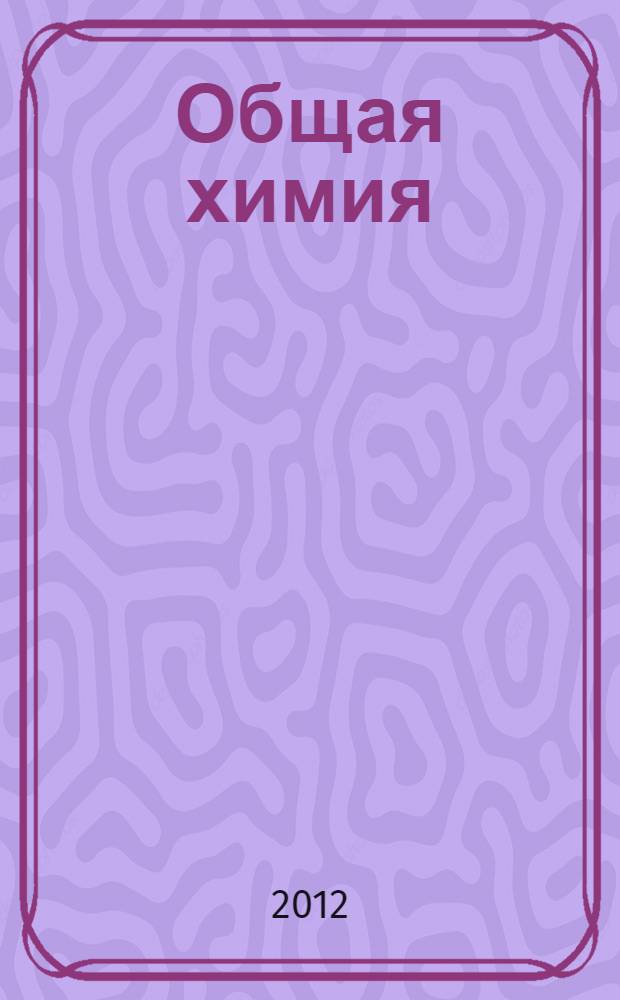 Общая химия

2012